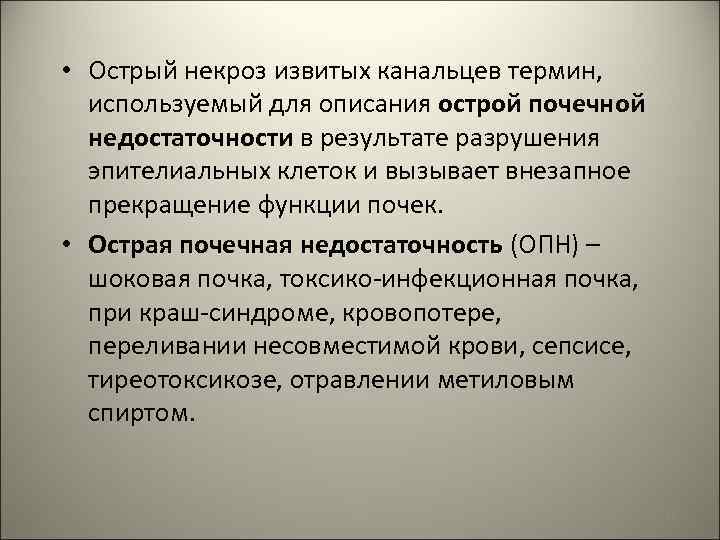 • Острый некроз извитых канальцев термин, используемый для описания острой почечной недостаточности в результате разрушения эпителиальных клеток и вызывает внезапное прекращение функции почек.

• Острая почечная недостаточность (ОПН) – шоковая почка, токсико-инфекционная почка, при краш-синдроме, кровопотере, переливании несовместимой крови, сепсисе, тиреотоксикозе, отравлении метиловым спиртом.